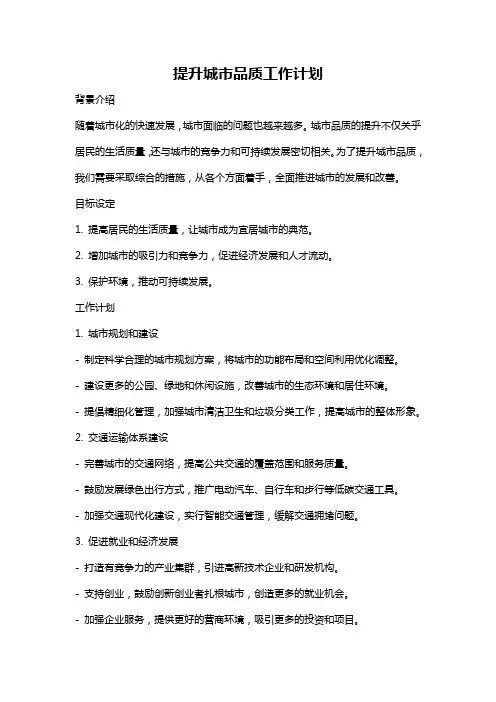 提升城市品质工作计划

背景介绍

随着城市化的快速发展，城市面临的问题也越来越多。城市品质的提升不仅关乎居民的生活质量，还与城市的竞争力和可持续发展密切相关。为了提升城市品质，我们需要采取综合的措施，从各个方面着手，全面推进城市的发展和改善。

目标设定

1. 提高居民的生活质量，让城市成为宜居城市的典范。

2. 增加城市的吸引力和竞争力，促进经济发展和人才流动。

3. 保护环境，推动可持续发展。

工作计划

1. 城市规划和建设

- 制定科学合理的城市规划方案，将城市的功能布局和空间利用优化调整。

- 建设更多的公园、绿地和休闲设施，改善城市的生态环境和居住环境。

- 提倡精细化管理，加强城市清洁卫生和垃圾分类工作，提高城市的整体形象。

2. 交通运输体系建设

- 完善城市的交通网络，提高公共交通的覆盖范围和服务质量。

- 鼓励发展绿色出行方式，推广电动汽车、自行车和步行等低碳交通工具。

- 加强交通现代化建设，实行智能交通管理，缓解交通拥堵问题。

3. 促进就业和经济发展

- 打造有竞争力的产业集群，引进高新技术企业和研发机构。

- 支持创业，鼓励创新创业者扎根城市，创造更多的就业机会。

- 加强企业服务，提供更好的营商环境，吸引更多的投资和项目。